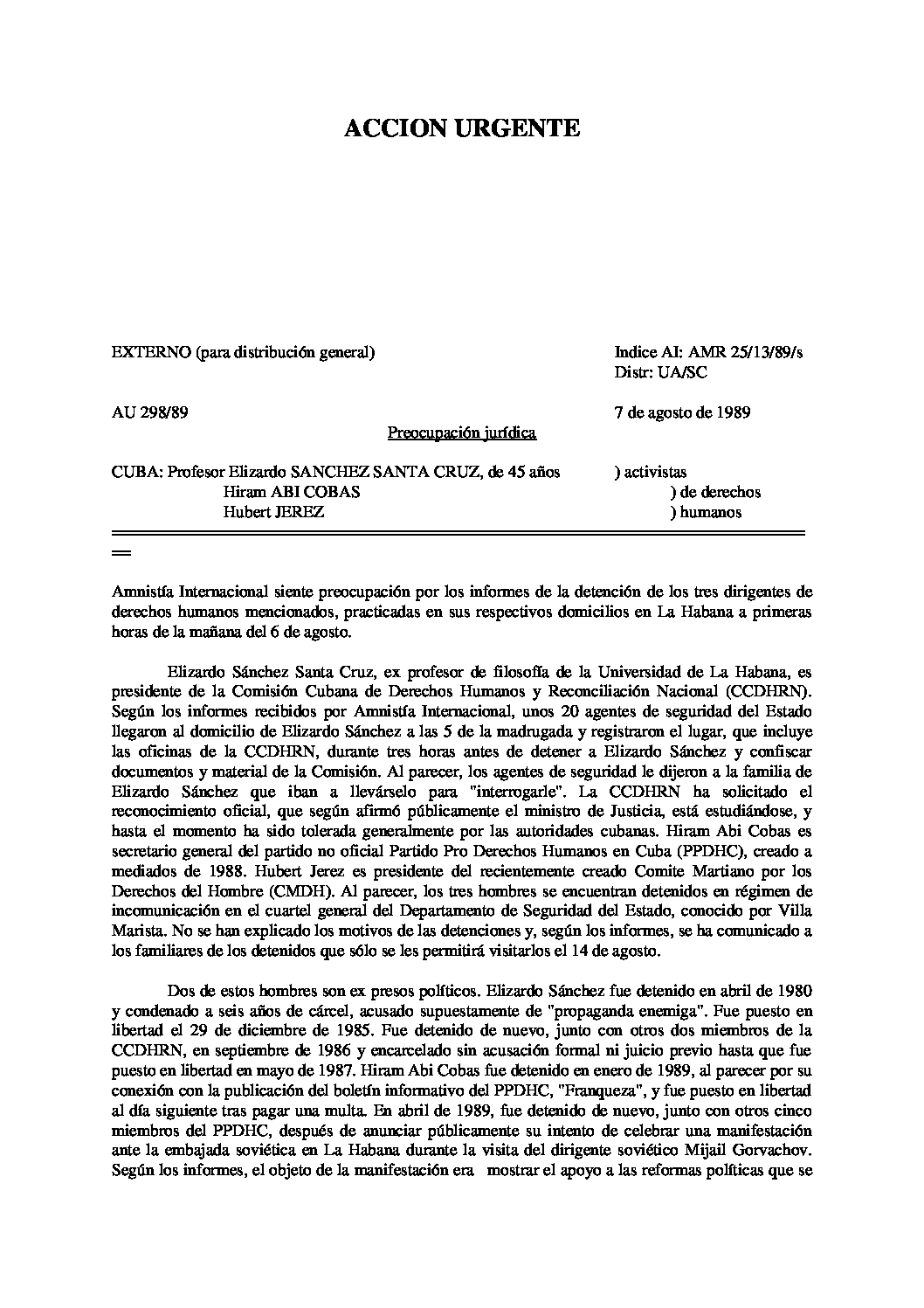 ACCION URGENTE

EXTERNO (para distribución general)

Indice AI: AMR 25/13/89/s
Distr: UA/SC

AU 298/89

7 de agosto de 1989

Preocupación jurídica

CUBA: Profesor Elizardo SANCHEZ SANTA CRUZ, de 45 años ) activistas
Hiram ABI COBAS ) de derechos
Hubert JEREZ ) humanos

Amnistía Internacional siente preocupación por los informes de la detención de los tres dirigentes de derechos humanos mencionados, practicadas en sus respectivos domicilios en La Habana a primeras horas de la mañana del 6 de agosto.

Elizardo Sánchez Santa Cruz, ex profesor de filosofía de la Universidad de La Habana, es presidente de la Comisión Cubana de Derechos Humanos y Reconciliación Nacional (CCDHRN). Según los informes recibidos por Amnistía Internacional, unos 20 agentes de seguridad del Estado llegaron al domicilio de Elizardo Sánchez a las 5 de la madrugada y registraron el lugar, que incluye las oficinas de la CCDHRN, durante tres horas antes de detener a Elizardo Sánchez y confiscar documentos y material de la Comisión. Al parecer, los agentes de seguridad le dijeron a la familia de Elizardo Sánchez que iban a llevárselo para "interrogarle". La CCDHRN ha solicitado el reconocimiento oficial, que según afirmó públicamente el ministro de Justicia, está estudiándose, y hasta el momento ha sido tolerada generalmente por las autoridades cubanas. Hiram Abi Cobas es secretario general del partido no oficial Partido Pro Derechos Humanos en Cuba (PPDHC), creado a mediados de 1988. Hubert Jerez es presidente del recientemente creado Comite Martiano por los Derechos del Hombre (CMDH). Al parecer, los tres hombres se encuentran detenidos en régimen de incomunicación en el cuartel general del Departamento de Seguridad del Estado, conocido por Villa Marista. No se han explicado los motivos de las detenciones y, según los informes, se ha comunicado a los familiares de los detenidos que sólo se les permitirá visitarlos el 14 de agosto.

Dos de estos hombres son ex presos políticos. Elizardo Sánchez fue detenido en abril de 1980 y condenado a seis años de cárcel, acusado supuestamente de "propaganda enemiga". Fue puesto en libertad el 29 de diciembre de 1985. Fue detenido de nuevo, junto con otros dos miembros de la CCDHRN, en septiembre de 1986 y encarcelado sin acusación formal ni juicio previo hasta que fue puesto en libertad en mayo de 1987. Hiram Abi Cobas fue detenido en enero de 1989, al parecer por su conexión con la publicación del boletín informativo del PPDHC, "Franqueza", y fue puesto en libertad al día siguiente tras pagar una multa. En abril de 1989, fue detenido de nuevo, junto con otros cinco miembros del PPDHC, después de anunciar públicamente su intento de celebrar una manifestación ante la embajada soviética en La Habana durante la visita del dirigente soviético Mijail Gorvachov. Según los informes, el objeto de la manifestación era mostrar el apoyo a las reformas políticas que se